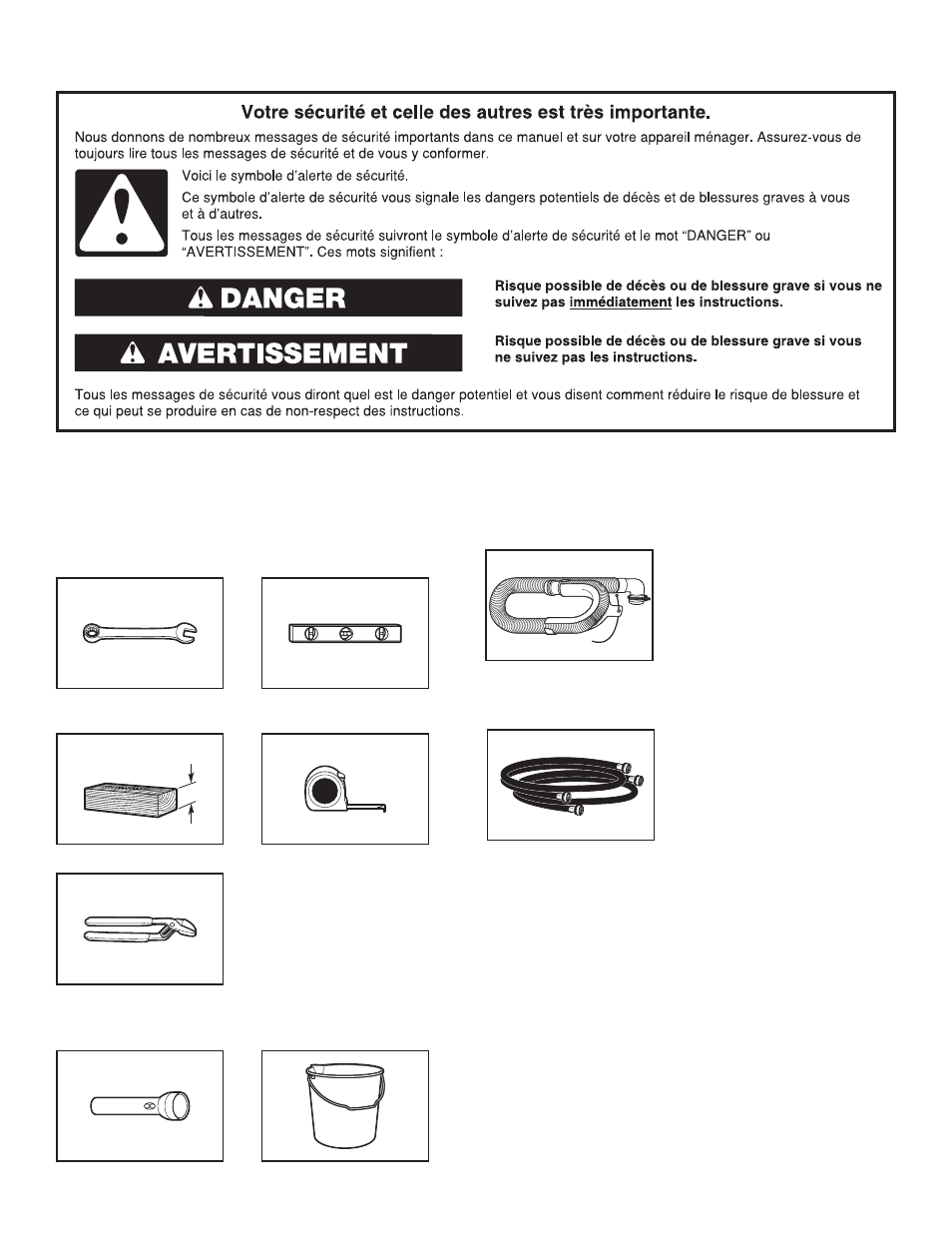 Votre sécurité et celle des autres est très importante.

Nous donnons de nombreux messages de sécurité importants dans ce manuel et sur votre appareil ménager. Assurez-vous de toujours lire tous les messages de sécurité et de vous y conformer.

Voici le symbole d'alerte de sécurité.

Ce symbole d'alerte de sécurité vous signale les dangers potentiels de décès et de blessures graves à vous et à d'autres.

Tous les messages de sécurité suivront le symbole d'alerte de sécurité et le mot "DANGER" ou "AVERTISSEMENT". Ces mots signifient :

DANGER

Risque possible de décès ou de blessure grave si vous ne suivez pas immédiatement les instructions.

AVERTISSEMENT

Risque possible de décès ou de blessure grave si vous ne suivez pas les instructions.

Tous les messages de sécurité vous diront quel est le danger potentiel et vous disent comment réduire le risque de blessure et ce qui peut se produire en cas de non-respect des instructions.